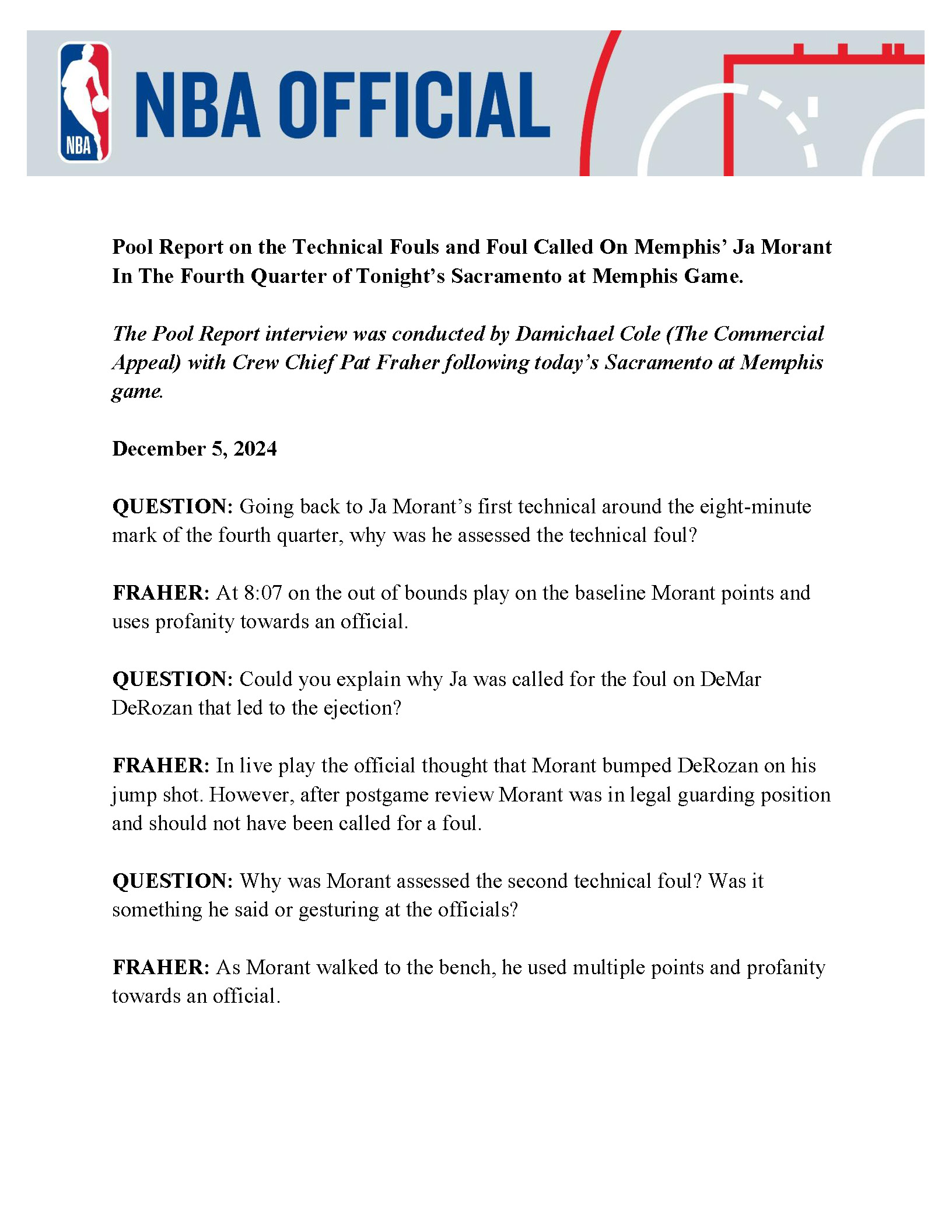 NBA

NBA OFFICIAL

Pool Report on the Technical Fouls and Foul Called On Memphis' Ja Morant In The Fourth Quarter of Tonight's Sacramento at Memphis Game.

The Pool Report interview was conducted by Damichael Cole (The Commercial Appeal) with Crew Chief Pat Fraher following today's Sacramento at Memphis game.

December 5, 2024

QUESTION: Going back to Ja Morant's first technical around the eight-minute mark of the fourth quarter, why was he assessed the technical foul?

FRAHER: At 8:07 on the out of bounds play on the baseline Morant points and uses profanity towards an official.

QUESTION: Could you explain why Ja was called for the foul on DeMar DeRozan that led to the ejection?

FRAHER: In live play the official thought that Morant bumped DeRozan on his jump shot. However, after postgame review Morant was in legal guarding position and should not have been called for a foul.

QUESTION: Why was Morant assessed the second technical foul? Was it something he said or gesturing at the officials?

FRAHER: As Morant walked to the bench, he used multiple points and profanity towards an official.